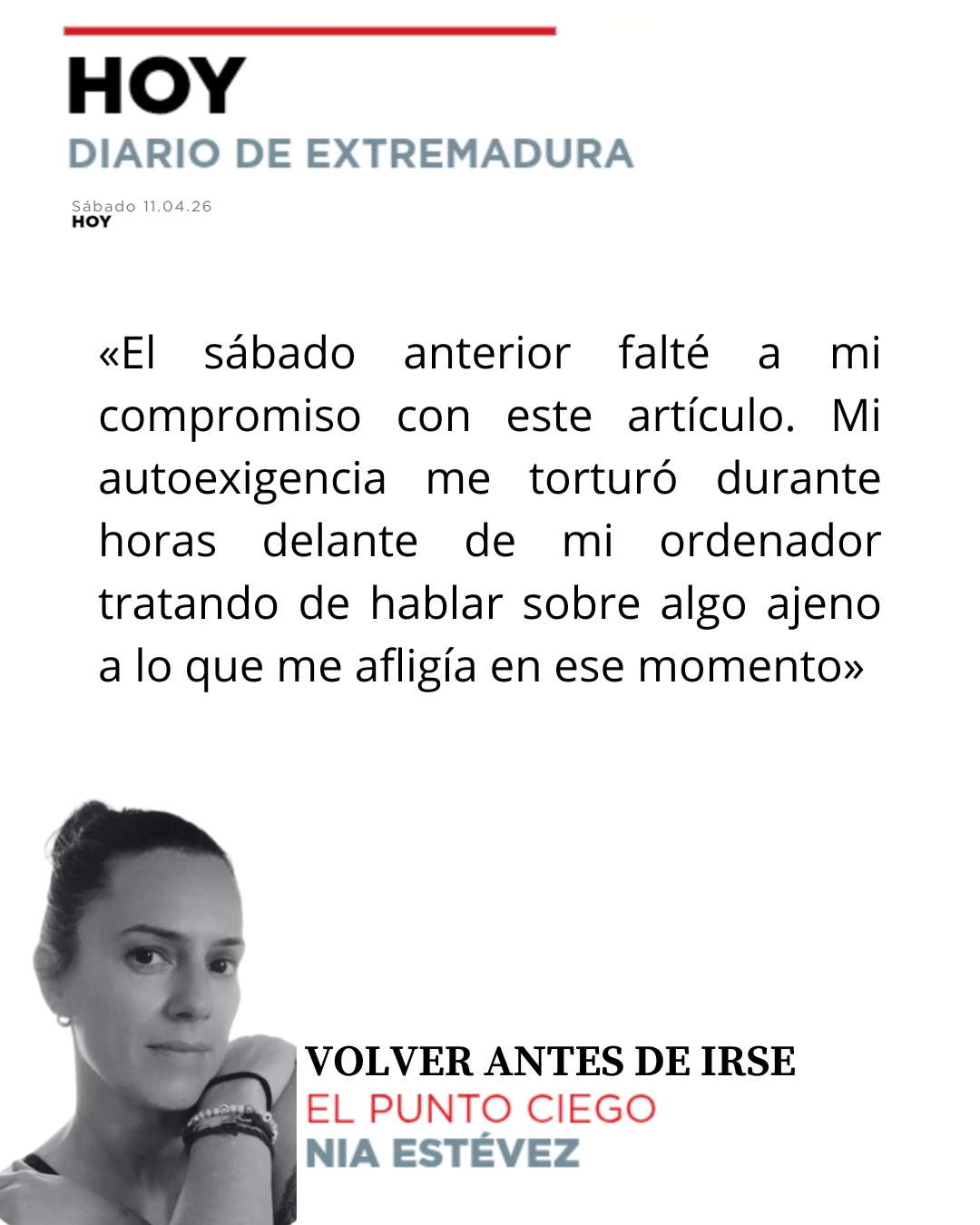 HOY
DIARIO DE EXTREMADURA

Sábado 11.04.26
HOY

«El sábado anterior falté a mi compromiso con este artículo. Mi autoexigencia me torturó durante horas delante de mi ordenador tratando de hablar sobre algo ajeno a lo que me afligía en ese momento»

VOLVER ANTES DE IRSE
EL PUNTO CIEGO
NIA ESTÉVEZ